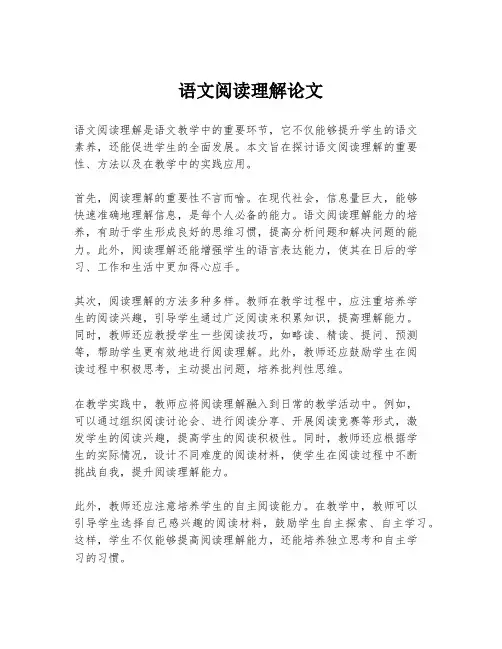 语文阅读理解论文

语文阅读理解是语文教学中的重要环节，它不仅能够提升学生的语文素养，还能促进学生的全面发展。本文旨在探讨语文阅读理解的重要性、方法以及在教学中的实践应用。

首先，阅读理解的重要性不言而喻。在现代社会，信息量巨大，能够快速准确地理解信息，是每个人必备的能力。语文阅读理解能力的培养，有助于学生形成良好的思维习惯，提高分析问题和解决问题的能力。此外，阅读理解还能增强学生的语言表达能力，使其在日后的学习、工作和生活中更加得心应手。

其次，阅读理解的方法多种多样。教师在教学过程中，应注重培养学生的阅读兴趣，引导学生通过广泛阅读来积累知识，提高理解能力。同时，教师还应教授学生一些阅读技巧，如略读、精读、提问、预测等，帮助学生更有效地进行阅读理解。此外，教师还应鼓励学生在阅读过程中积极思考，主动提出问题，培养批判性思维。

在教学实践中，教师应将阅读理解融入到日常的教学活动中。例如，可以通过组织阅读讨论会、进行阅读分享、开展阅读竞赛等形式，激发学生的阅读兴趣，提高学生的阅读积极性。同时，教师还应根据学生的实际情况，设计不同难度的阅读材料，使学生在阅读过程中不断挑战自我，提升阅读理解能力。

此外，教师还应注意培养学生的自主阅读能力。在教学中，教师可以引导学生选择自己感兴趣的阅读材料，鼓励学生自主探索、自主学习。这样，学生不仅能够提高阅读理解能力，还能培养独立思考和自主学习的习惯。